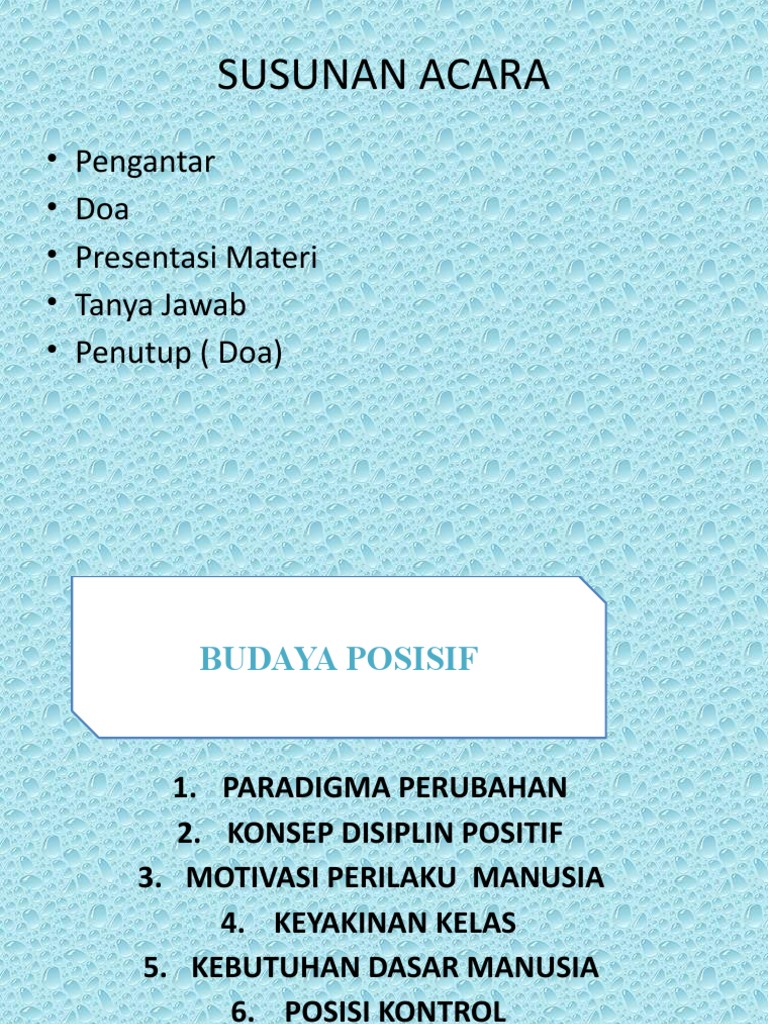 SUSUNAN ACARA

• Pengantar
• Doa
• Presentasi Materi
• Tanya Jawab
• Penutup ( Doa)

BUDAYA POSISIF

1. PARADIGMA PERUBAHAN
2. KONSEP DISIPLIN POSITIF
3. MOTIVASI PERILAKU MANUSIA
4. KEYAKINAN KELAS
5. KEBUTUHAN DASAR MANUSIA
6. POSISI KONTROL